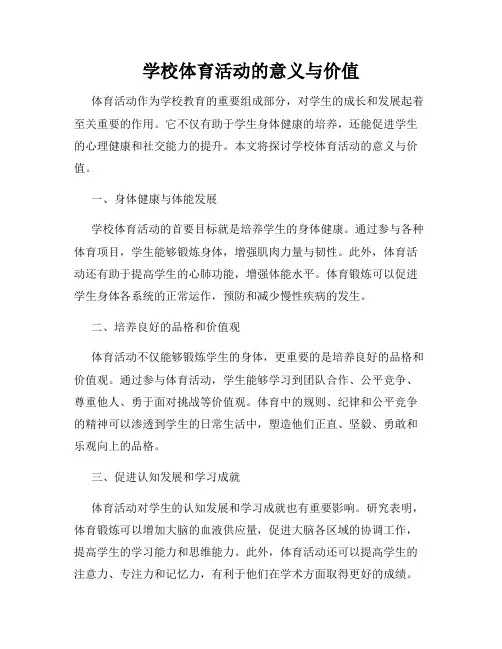 学校体育活动的意义与价值

体育活动作为学校教育的重要组成部分，对学生的成长和发展起着至关重要的作用。它不仅有助于学生身体健康的培养，还能促进学生的心理健康和社交能力的提升。本文将探讨学校体育活动的意义与价值。

一、身体健康与体能发展

学校体育活动的首要目标就是培养学生的身体健康。通过参与各种体育项目，学生能够锻炼身体，增强肌肉力量与韧性。此外，体育活动还有助于提高学生的心肺功能，增强体能水平。体育锻炼可以促进学生身体各系统的正常运作，预防和减少慢性疾病的发生。

二、培养良好的品格和价值观

体育活动不仅能够锻炼学生的身体，更重要的是培养良好的品格和价值观。通过参与体育活动，学生能够学习到团队合作、公平竞争、尊重他人、勇于面对挑战等价值观。体育中的规则、纪律和公平竞争的精神可以渗透到学生的日常生活中，塑造他们正直、坚毅、勇敢和乐观向上的品格。

三、促进认知发展和学习成就

体育活动对学生的认知发展和学习成就也有重要影响。研究表明，体育锻炼可以增加大脑的血液供应量，促进大脑各区域的协调工作，提高学生的学习能力和思维能力。此外，体育活动还可以提高学生的注意力、专注力和记忆力，有利于他们在学术方面取得更好的成绩。